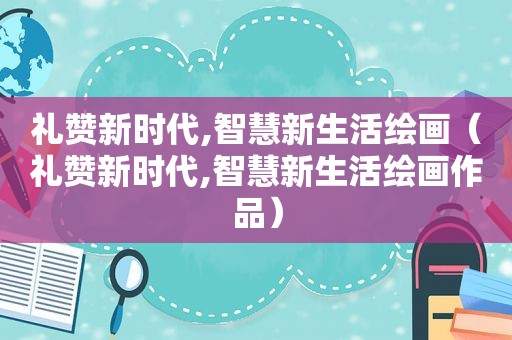 礼赞新时代,智慧新生活绘画（礼赞新时代,智慧新生活绘画作品）